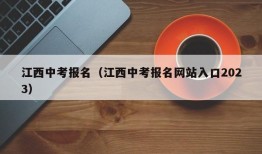 江西中考报名（江西中考报名网站入口2023）